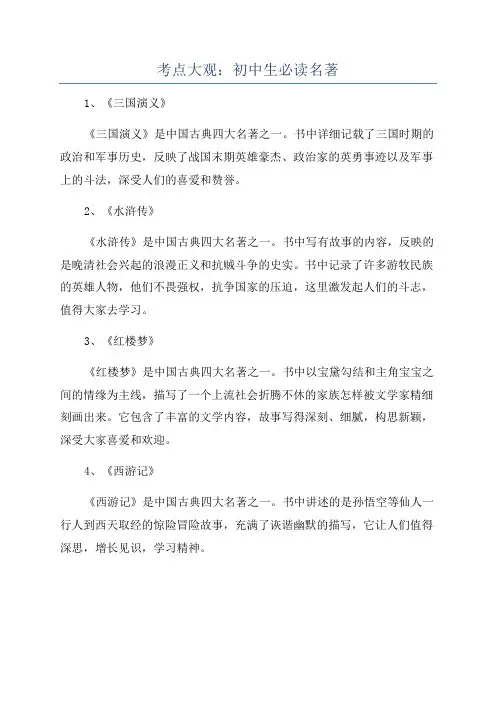 考点大观：初中生必读名著

1、《三国演义》

《三国演义》是中国古典四大名著之一。书中详细记载了三国时期的政治和军事历史，反映了战国末期英雄豪杰、政治家的英勇事迹以及军事上的斗法，深受人们的喜爱和赞誉。

2、《水浒传》

《水浒传》是中国古典四大名著之一。书中写有故事的内容，反映的是晚清社会兴起的浪漫正义和抗贼斗争的史实。书中记录了许多游牧民族的英雄人物，他们不畏强权，抗争国家的压迫，这里激发起人们的斗志，值得大家去学习。

3、《红楼梦》

《红楼梦》是中国古典四大名著之一。书中以宝黛勾结和主角宝宝之间的情缘为主线，描写了一个上流社会折腾不休的家族怎样被文学家精细刻画出来。它包含了丰富的文学内容，故事写得深刻、细腻，构思新颖，深受大家喜爱和欢迎。

4、《西游记》

《西游记》是中国古典四大名著之一。书中讲述的是孙悟空等仙人一行人到西天取经的惊险冒险故事，充满了诙谐幽默的描写，它让人们值得深思，增长见识，学习精神。